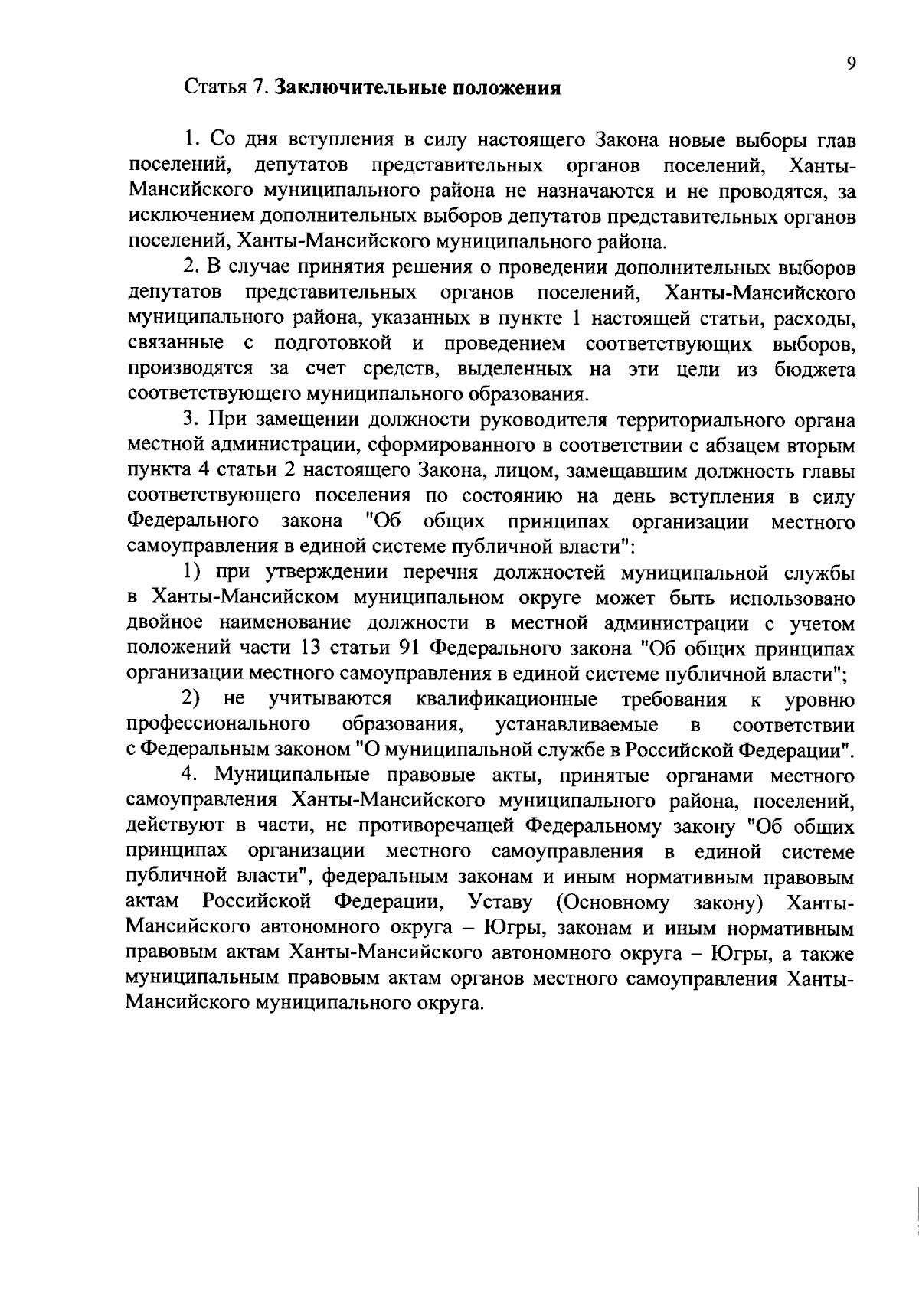 9

Статья 7. Заключительные положения

1. Со дня вступления в силу настоящего Закона новые выборы глав поселений, депутатов представительных органов поселений, Ханты-Мансийского муниципального района не назначаются и не проводятся, за исключением дополнительных выборов депутатов представительных органов поселений, Ханты-Мансийского муниципального района.

2. В случае принятия решения о проведении дополнительных выборов депутатов представительных органов поселений, Ханты-Мансийского муниципального района, указанных в пункте 1 настоящей статьи, расходы, связанные с подготовкой и проведением соответствующих выборов, производятся за счет средств, выделенных на эти цели из бюджета соответствующего муниципального образования.

3. При замещении должности руководителя территориального органа местной администрации, сформированного в соответствии с абзацем вторым пункта 4 статьи 2 настоящего Закона, лицом, замещавшим должность главы соответствующего поселения по состоянию на день вступления в силу Федерального закона "Об общих принципах организации местного самоуправления в единой системе публичной власти":

1) при утверждении перечня должностей муниципальной службы в Ханты-Мансийском муниципальном округе может быть использовано двойное наименование должности в местной администрации с учетом положений части 13 статьи 91 Федерального закона "Об общих принципах организации местного самоуправления в единой системе публичной власти";

2) не учитываются квалификационные требования к уровню профессионального образования, устанавливаемые в соответствии с Федеральным законом "О муниципальной службе в Российской Федерации".

4. Муниципальные правовые акты, принятые органами местного самоуправления Ханты-Мансийского муниципального района, поселений, действуют в части, не противоречащей Федеральному закону "Об общих принципах организации местного самоуправления в единой системе публичной власти", федеральным законам и иным нормативным правовым актам Российской Федерации, Уставу (Основному закону) Ханты-Мансийского автономного округа – Югры, законам и иным нормативным правовым актам Ханты-Мансийского автономного округа – Югры, а также муниципальным правовым актам органов местного самоуправления Ханты-Мансийского муниципального округа.